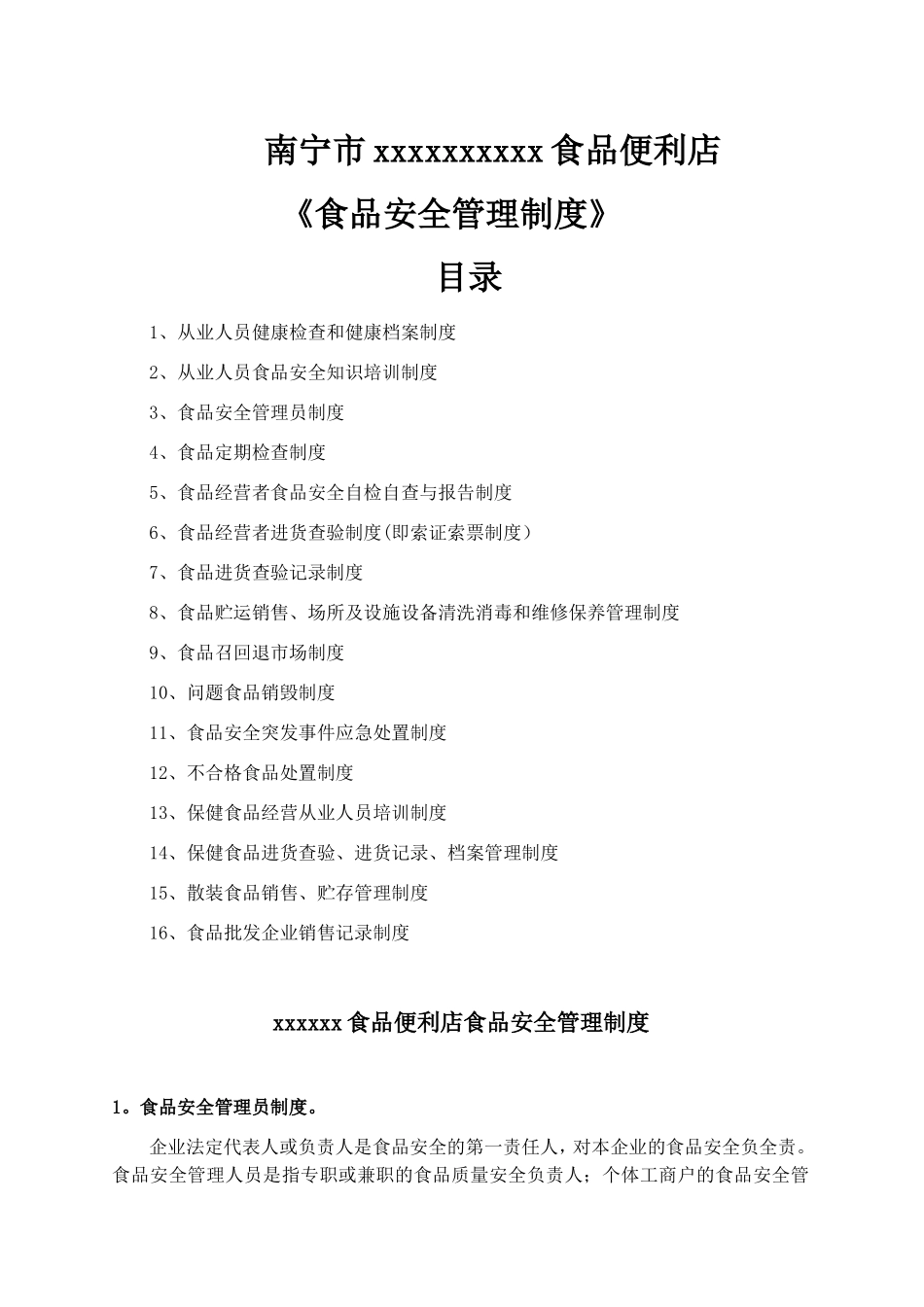 南宁市xxxxxxxxxx食品便利店

《食品安全管理制度》

目录

1、从业人员健康检查和健康档案制度

2、从业人员食品安全知识培训制度

3、食品安全管理员制度

4、食品定期检查制度

5、食品经营者食品安全自检自查与报告制度

6、食品经营者进货查验制度(即索证索票制度)

7、食品进货查验记录制度

8、食品贮运销售、场所及设施设备清洗消毒和维修保养管理制度

9、食品召回退市场制度

10、问题食品销毁制度

11、食品安全突发事件应急处置制度

12、不合格食品处置制度

13、保健食品经营从业人员培训制度

14、保健食品进货查验、进货记录、档案管理制度

15、散装食品销售、贮存管理制度

16、食品批发企业销售记录制度

xxxxxx食品便利店食品安全管理制度

1。食品安全管理员制度。

企业法定代表人或负责人是食品安全的第一责任人，对本企业的食品安全负全责。食品安全管理人员是指专职或兼职的食品质量安全负责人；个体工商户的食品安全管